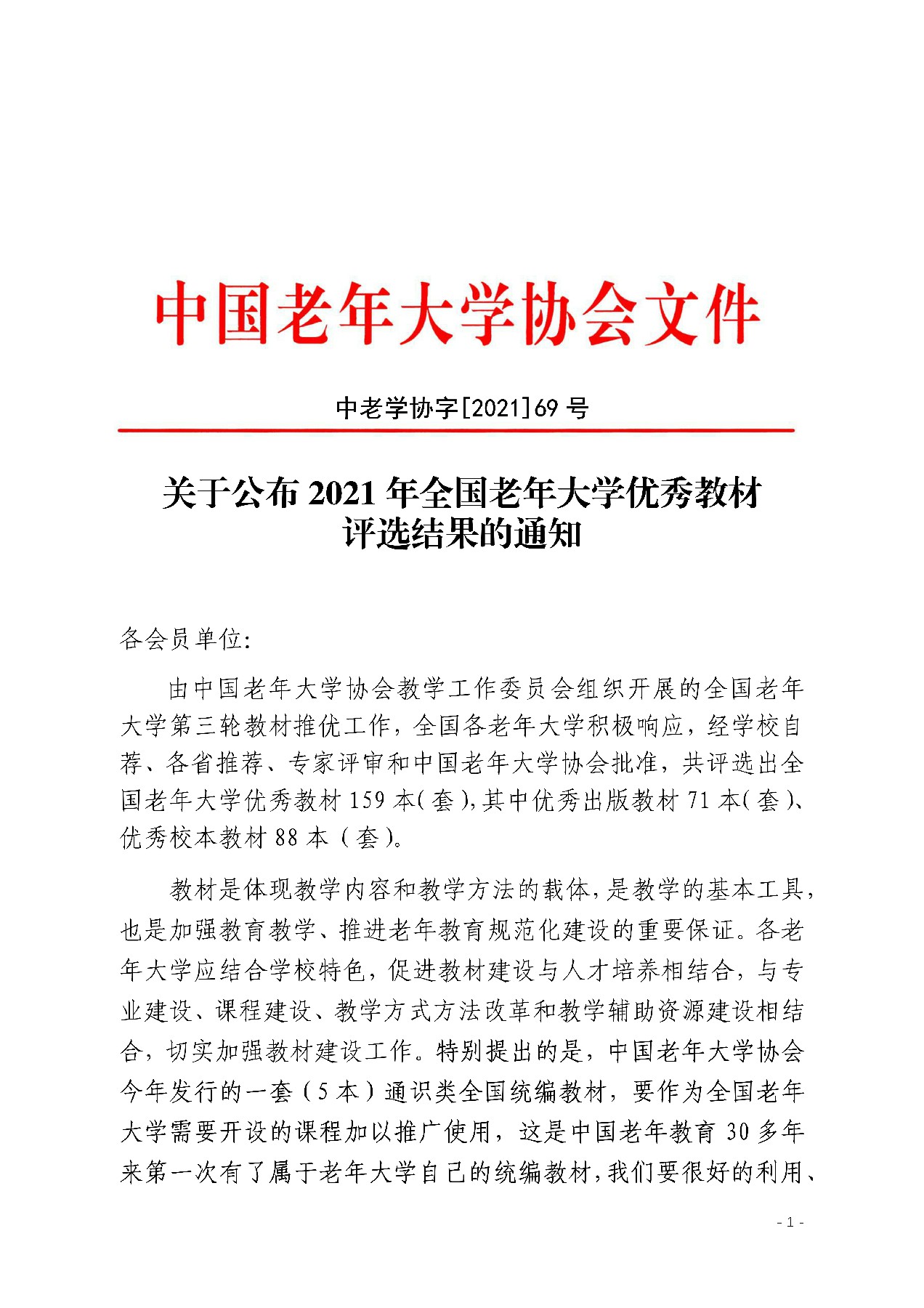 中国老年大学协会文件

中老学协字[2021]69 号

关于公布 2021 年全国老年大学优秀教材评选结果的通知

各会员单位:

由中国老年大学协会教学工作委员会组织开展的全国老年大学第三轮教材推优工作，全国各老年大学积极响应，经学校自荐、各省推荐、专家评审和中国老年大学协会批准，共评选出全国老年大学优秀教材 159 本(套),其中优秀出版教材 71 本(套)、优秀校本教材 88 本（套)。

教材是体现教学内容和教学方法的载体,是教学的基本工具,也是加强教育教学、推进老年教育规范化建设的重要保证。各老年大学应结合学校特色，促进教材建设与人才培养相结合，与专业建设、课程建设、教学方式方法改革和教学辅助资源建设相结合，切实加强教材建设工作。特别提出的是，中国老年大学协会今年发行的一套（5 本）通识类全国统编教材，要作为全国老年大学需要开设的课程加以推广使用，这是中国老年教育 30 多年来第一次有了属于老年大学自己的统编教材,我们要很好的利用、

- 1 -